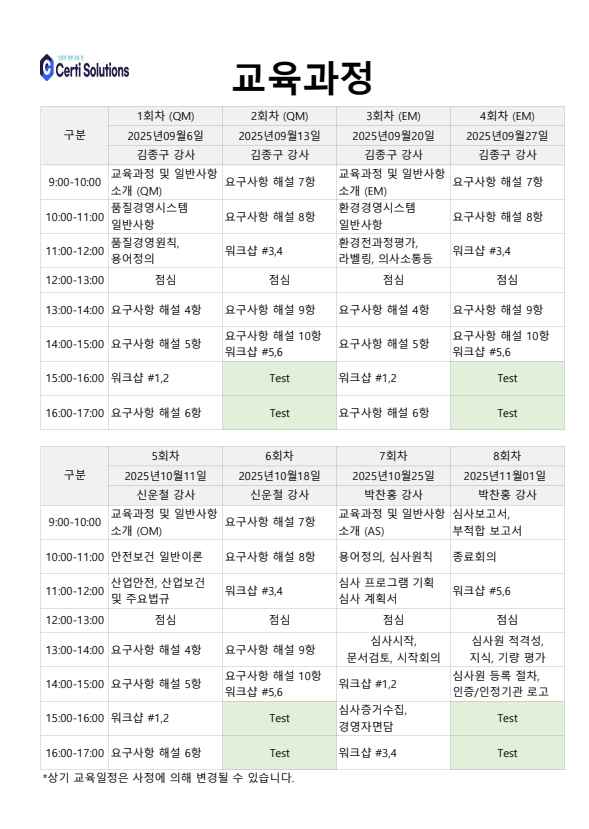 Certi Solutions

교육과정

| 구분 | 1회차 (QM) | 2회차 (QM) | 3회차 (EM) | 4회차 (EM) |
|---|---|---|---|---|
| | 2025년09월6일 | 2025년09월13일 | 2025년09월20일 | 2025년09월27일 |
| | 김종구 강사 | 김종구 강사 | 김종구 강사 | 김종구 강사 |
| 9:00-10:00 | 교육과정 및 일반사항 소개 (QM) | 요구사항 해설 7항 | 교육과정 및 일반사항 소개 (EM) | 요구사항 해설 7항 |
| 10:00-11:00 | 품질경영시스템 일반사항 | 요구사항 해설 8항 | 환경경영시스템 일반사항 | 요구사항 해설 8항 |
| 11:00-12:00 | 품질경영원칙, 용어정의 | 워크샵 #3,4 | 환경전과정평가, 라벨링, 의사소통등 | 워크샵 #3,4 |
| 12:00-13:00 | 점심 | 점심 | 점심 | 점심 |
| 13:00-14:00 | 요구사항 해설 4항 | 요구사항 해설 9항 | 요구사항 해설 4항 | 요구사항 해설 9항 |
| 14:00-15:00 | 요구사항 해설 5항 | 요구사항 해설 10항 워크샵 #5,6 | 요구사항 해설 5항 | 요구사항 해설 10항 워크샵 #5,6 |
| 15:00-16:00 | 워크샵 #1,2 | Test | 워크샵 #1,2 | Test |
| 16:00-17:00 | 요구사항 해설 6항 | Test | 요구사항 해설 6항 | Test |

| 구분 | 5회차 | 6회차 | 7회차 | 8회차 |
|---|---|---|---|---|
| | 2025년10월11일 | 2025년10월18일 | 2025년10월25일 | 2025년11월01일 |
| | 신운철 강사 | 신운철 강사 | 박찬홍 강사 | 박찬홍 강사 |
| 9:00-10:00 | 교육과정 및 일반사항 소개 (OM) | 요구사항 해설 7항 | 교육과정 및 일반사항 소개 (AS) | 심사보고서, 부적합 보고서 |
| 10:00-11:00 | 안전보건 일반이론 | 요구사항 해설 8항 | 용어정의, 심사원칙 | 종료회의 |
| 11:00-12:00 | 산업안전, 산업보건 및 주요법규 | 워크샵 #3,4 | 심사 프로그램 기획 심사 계획서 | 워크샵 #5,6 |
| 12:00-13:00 | 점심 | 점심 | 점심 | 점심 |
| 13:00-14:00 | 요구사항 해설 4항 | 요구사항 해설 9항 | 심사시작, 문서검토, 시작회의 | 심사원 적격성, 지식, 기량 평가 |
| 14:00-15:00 | 요구사항 해설 5항 | 요구사항 해설 10항 워크샵 #5,6 | 워크샵 #1,2 | 심사원 등록 절차, 인증/인정기관 로고 |
| 15:00-16:00 | 워크샵 #1,2 | Test | 심사증거수집, 경영자면담 | Test |
| 16:00-17:00 | 요구사항 해설 6항 | Test | 워크샵 #3,4 | Test |

*상기 교육일정은 사정에 의해 변경될 수 있습니다.